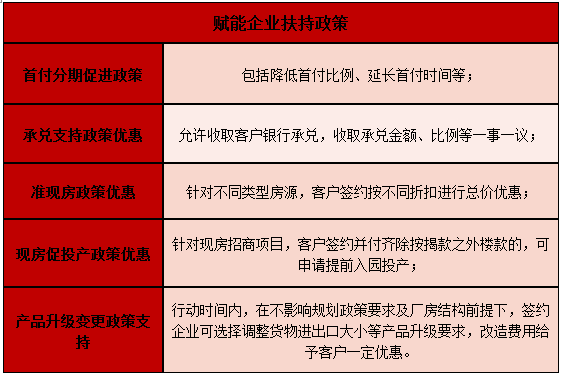 | 赋能企业扶持政策 | |
|---|---|
| 首付分期促进政策 | 包括降低首付比例、延长首付时间等； |
| 承兑支持政策优惠 | 允许收取客户银行承兑，收取承兑金额、比例等一事一议； |
| 准现房政策优惠 | 针对不同类型房源，客户签约按不同折扣进行总价优惠； |
| 现房促投产政策优惠 | 针对现房招商项目，客户签约并付齐除按揭款之外楼款的，可申请提前入园投产； |
| 产品升级变更政策支持 | 行动时间内，在不影响规划政策要求及厂房结构前提下，签约企业可选择调整货物进出口大小等产品升级要求，改造费用给予客户一定优惠。 |